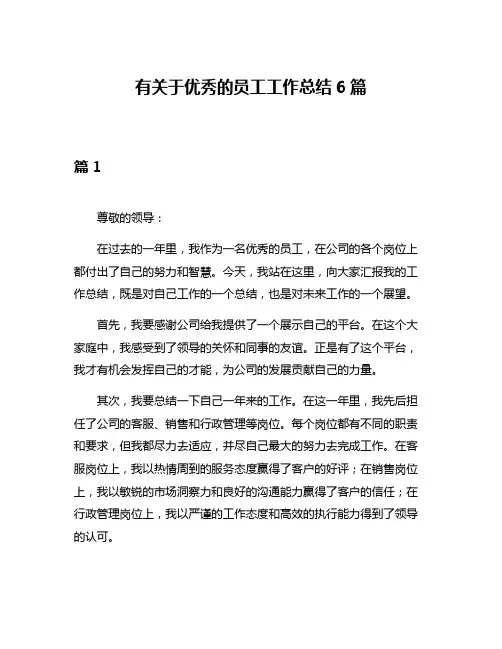 有关于优秀的员工工作总结 6 篇

篇 1

尊敬的领导：

在过去的一年里，我作为一名优秀的员工，在公司的各个岗位上都付出了自己的努力和智慧。今天，我站在这里，向大家汇报我的工作总结，既是对自己工作的一个总结，也是对未来工作的一个展望。

首先，我要感谢公司给我提供了一个展示自己的平台。在这个大家庭中，我感受到了领导的关怀和同事的友谊。正是有了这个平台，我才有机会发挥自己的才能，为公司的发展贡献自己的力量。

其次，我要总结一下自己一年来的工作。在这一年里，我先后担任了公司的客服、销售和行政管理等岗位。每个岗位都有不同的职责和要求，但我都尽力去适应，并尽自己最大的努力去完成工作。在客服岗位上，我以热情周到的服务态度赢得了客户的好评；在销售岗位上，我以敏锐的市场洞察力和良好的沟通能力赢得了客户的信任；在行政管理岗位上，我以严谨的工作态度和高效的执行能力得到了领导的认可。